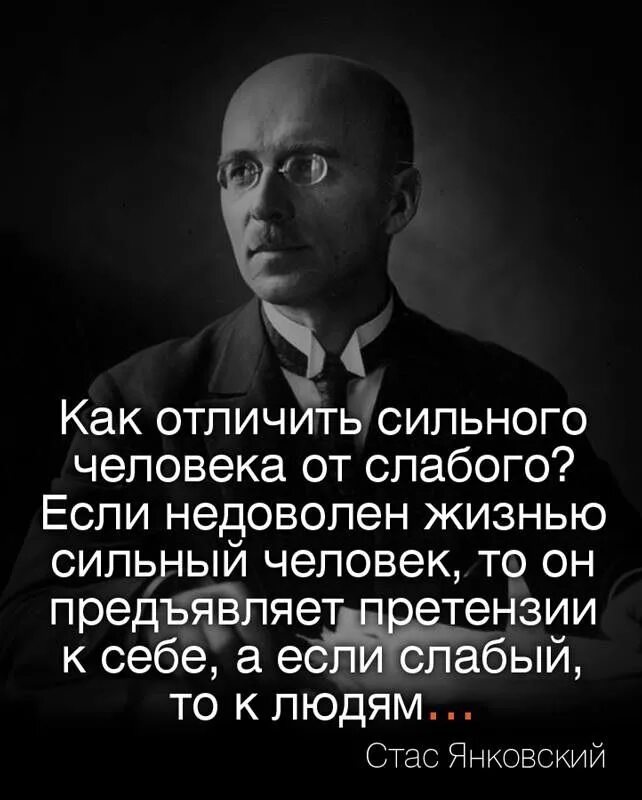 Как отличить сильного человека от слабого? Если недоволен жизнью сильный человек, то он предъявляет претензии к себе, а если слабый, то к людям...

Стас Янковский